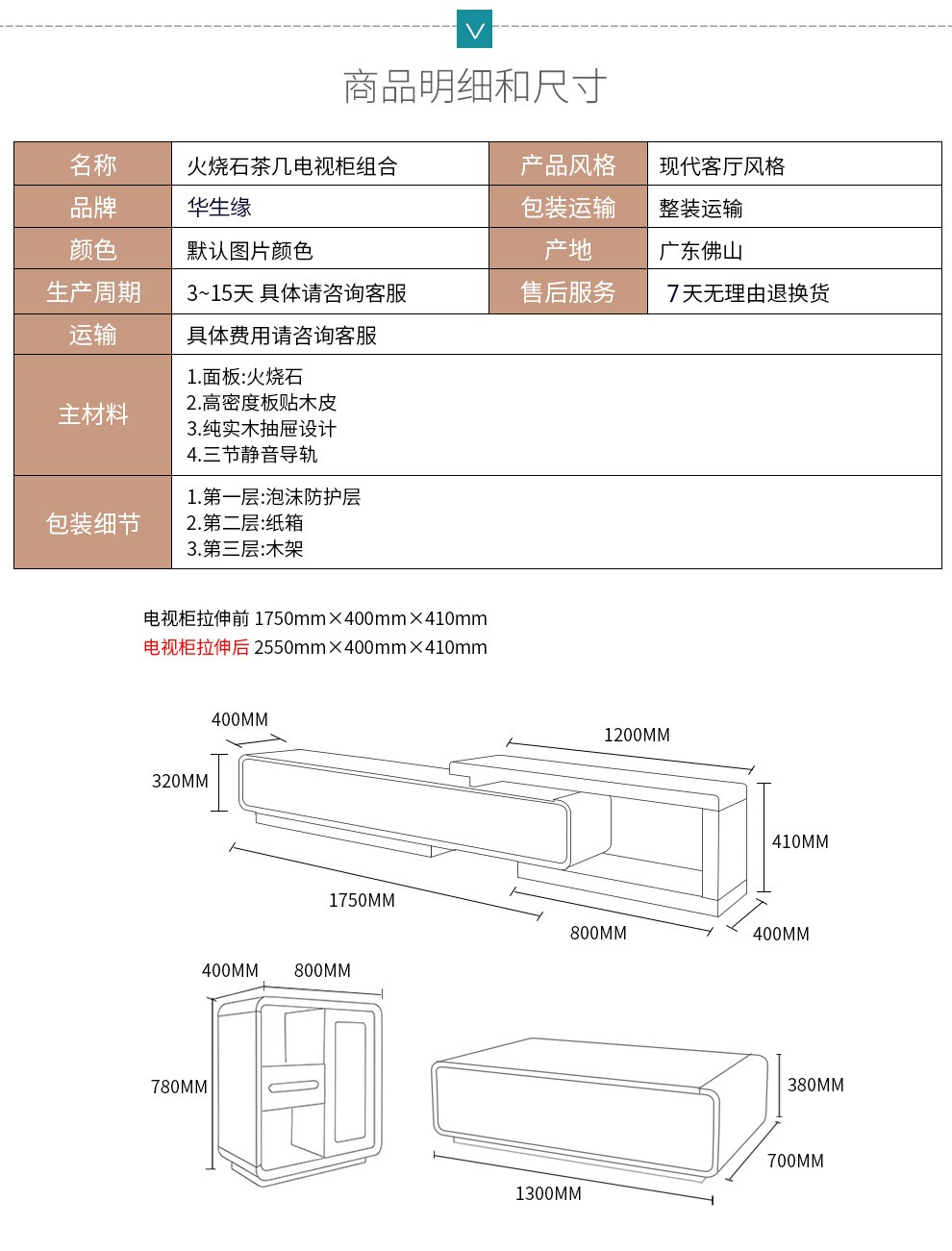 商品明细和尺寸

| 名称 | 火烧石茶几电视柜组合 | 产品风格 | 现代客厅风格 |
|---|---|---|---|
| 品牌 | 华生缘 | 包装运输 | 整装运输 |
| 颜色 | 默认图片颜色 | 产地 | 广东佛山 |
| 生产周期 | 3~15天 具体请咨询客服 | 售后服务 | 7天无理由退换货 |
| 运输 | 具体费用请咨询客服 | | |
| 主材料 | 1.面板:火烧石 2.高密度板贴木皮 3.纯实木抽屉设计 4.三节静音导轨 | | |
| 包装细节 | 1.第一层:泡沫防护层 2.第二层:纸箱 3.第三层:木架 | | |

电视柜拉伸前 1750mm×400mm×410mm
电视柜拉伸后 2550mm×400mm×410mm

400MM
1200MM
320MM
410MM
1750MM
800MM
400MM

400MM
800MM
780MM

380MM
700MM
1300MM